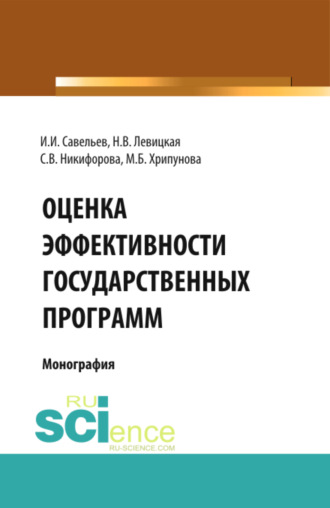 И.И. Савельев, Н.В. Левицкая
С.В. Никифорова, М.Б. Хрипунова

ОЦЕНКА ЭФФЕКТИВНОСТИ ГОСУДАРСТВЕННЫХ ПРОГРАММ

Монография

RU
SCIence
RU-SCIENCE.COM